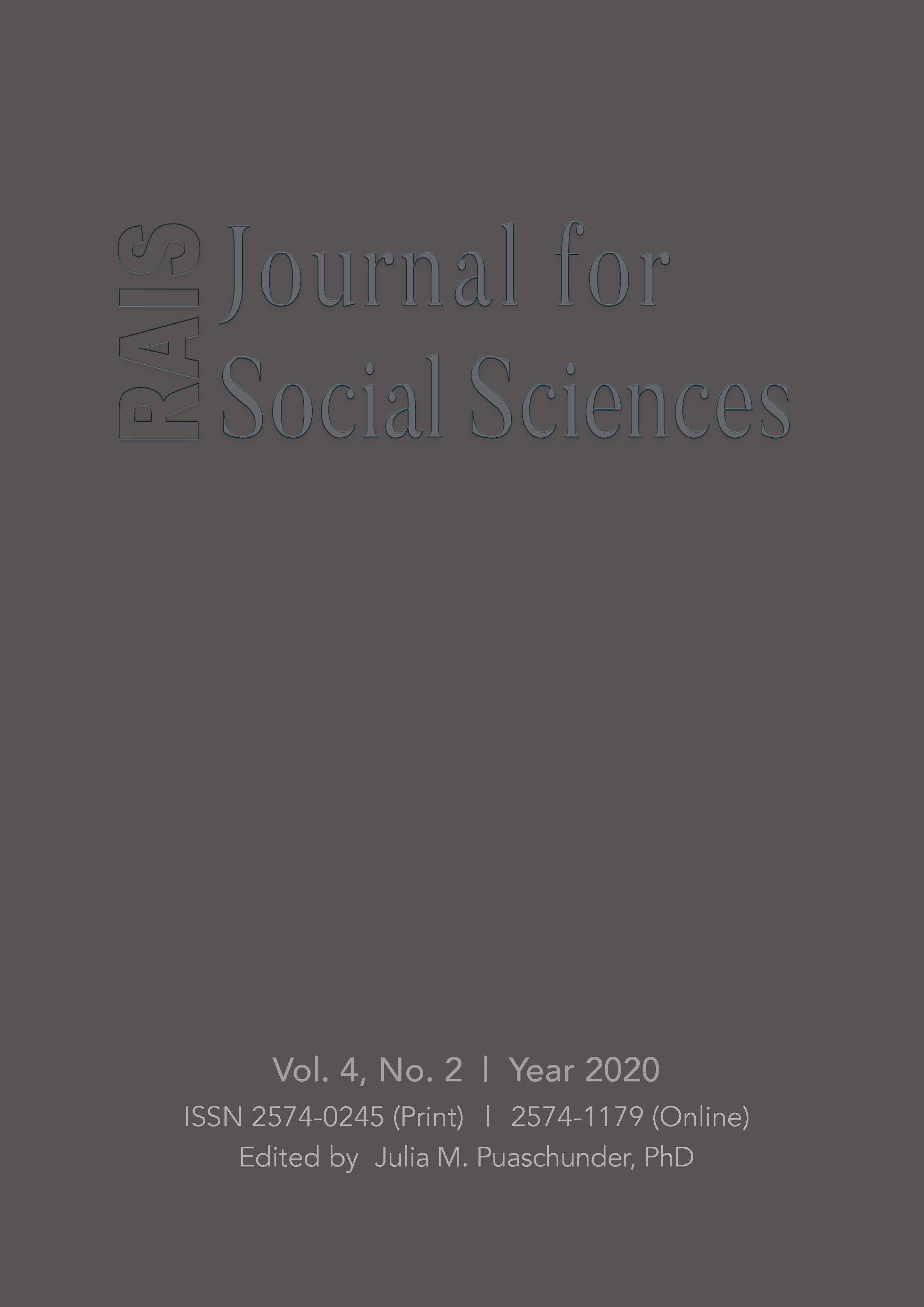 RAIS Journal for Social Sciences

Vol. 4, No. 2 | Year 2020
ISSN 2574-0245 (Print) | 2574-1179 (Online)
Edited by Julia M. Puaschunder, PhD